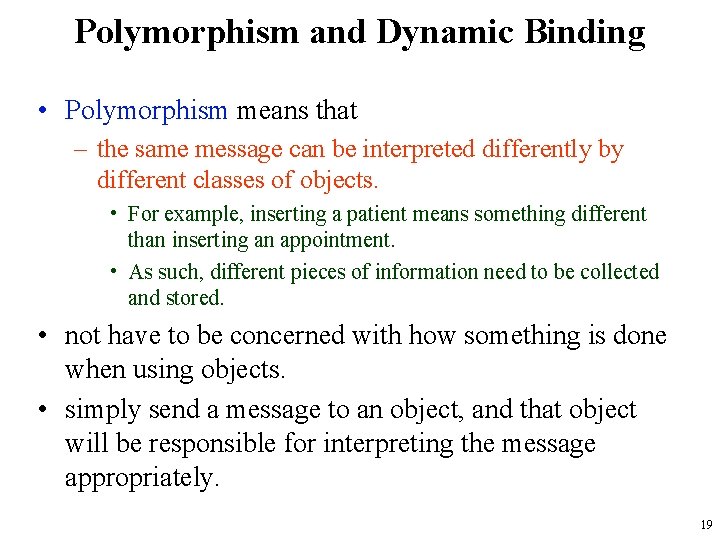 Polymorphism and Dynamic Binding

• Polymorphism means that

– the same message can be interpreted differently by different classes of objects.

• For example, inserting a patient means something different than inserting an appointment.

• As such, different pieces of information need to be collected and stored.

• not have to be concerned with how something is done when using objects.

• simply send a message to an object, and that object will be responsible for interpreting the message appropriately.

19